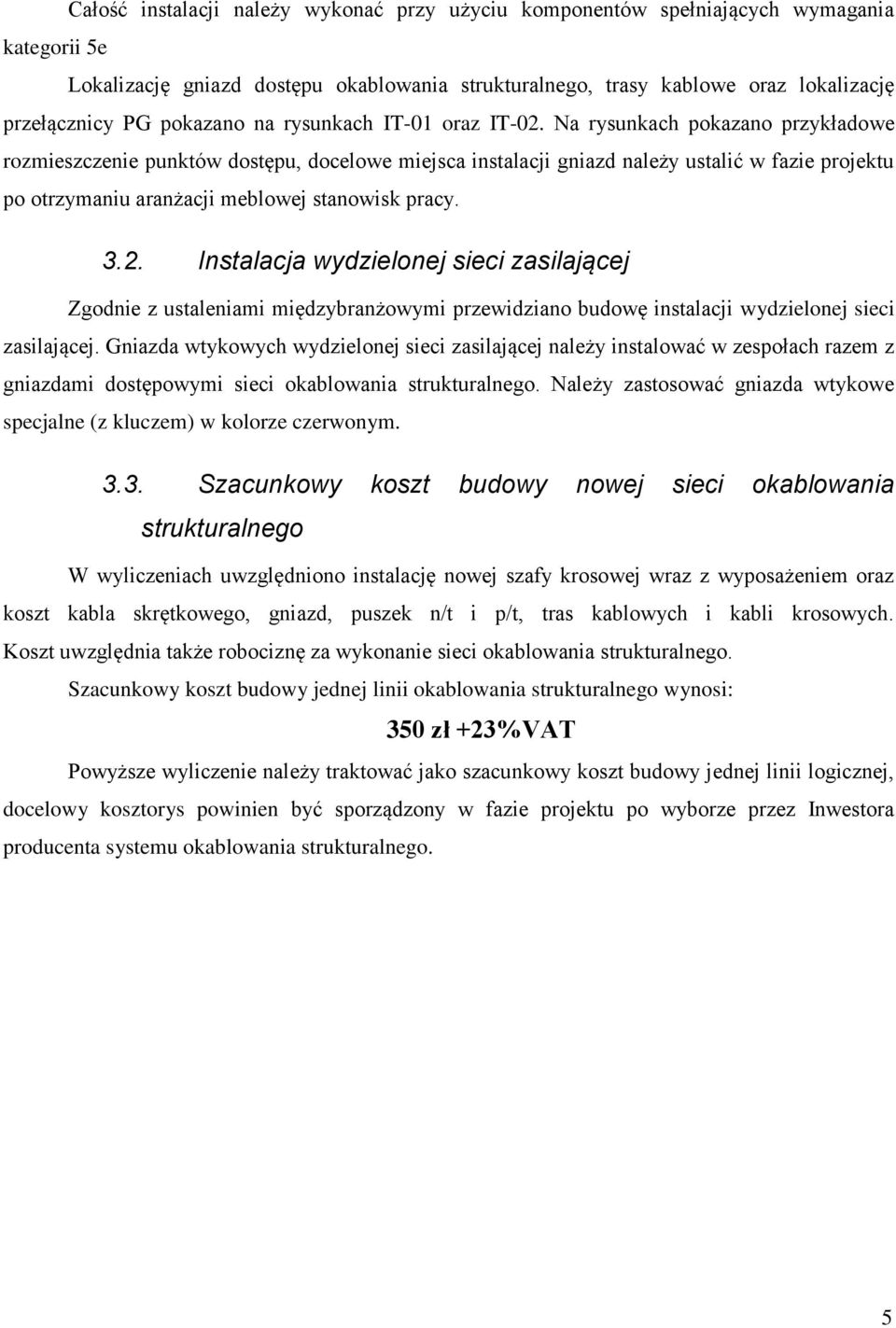 Całość instalacji należy wykonać przy użyciu komponentów spełniających wymagania kategorii 5e

Lokalizację gniazd dostępu okablowania strukturalnego, trasy kablowe oraz lokalizację przełącznicy PG pokazano na rysunkach IT-01 oraz IT-02. Na rysunkach pokazano przykładowe rozmieszczenie punktów dostępu, docelowe miejsca instalacji gniazd należy ustalić w fazie projektu po otrzymaniu aranżacji meblowej stanowisk pracy.

3.2. Instalacja wydzielonej sieci zasilającej

Zgodnie z ustaleniami międzybranżowymi przewidziano budowę instalacji wydzielonej sieci zasilającej. Gniazda wtykowych wydzielonej sieci zasilającej należy instalować w zespołach razem z gniazdami dostępowymi sieci okablowania strukturalnego. Należy zastosować gniazda wtykowe specjalne (z kluczem) w kolorze czerwonym.

3.3. Szacunkowy koszt budowy nowej sieci okablowania strukturalnego

W wyliczeniach uwzględniono instalację nowej szafy krosowej wraz z wyposażeniem oraz koszt kabla skrętkowego, gniazd, puszek n/t i p/t, tras kablowych i kabli krosowych. Koszt uwzględnia także robociznę za wykonanie sieci okablowania strukturalnego.

Szacunkowy koszt budowy jednej linii okablowania strukturalnego wynosi:

350 zł +23%VAT

Powyższe wyliczenie należy traktować jako szacunkowy koszt budowy jednej linii logicznej, docelowy kosztorys powinien być sporządzony w fazie projektu po wyborze przez Inwestora producenta systemu okablowania strukturalnego.

5